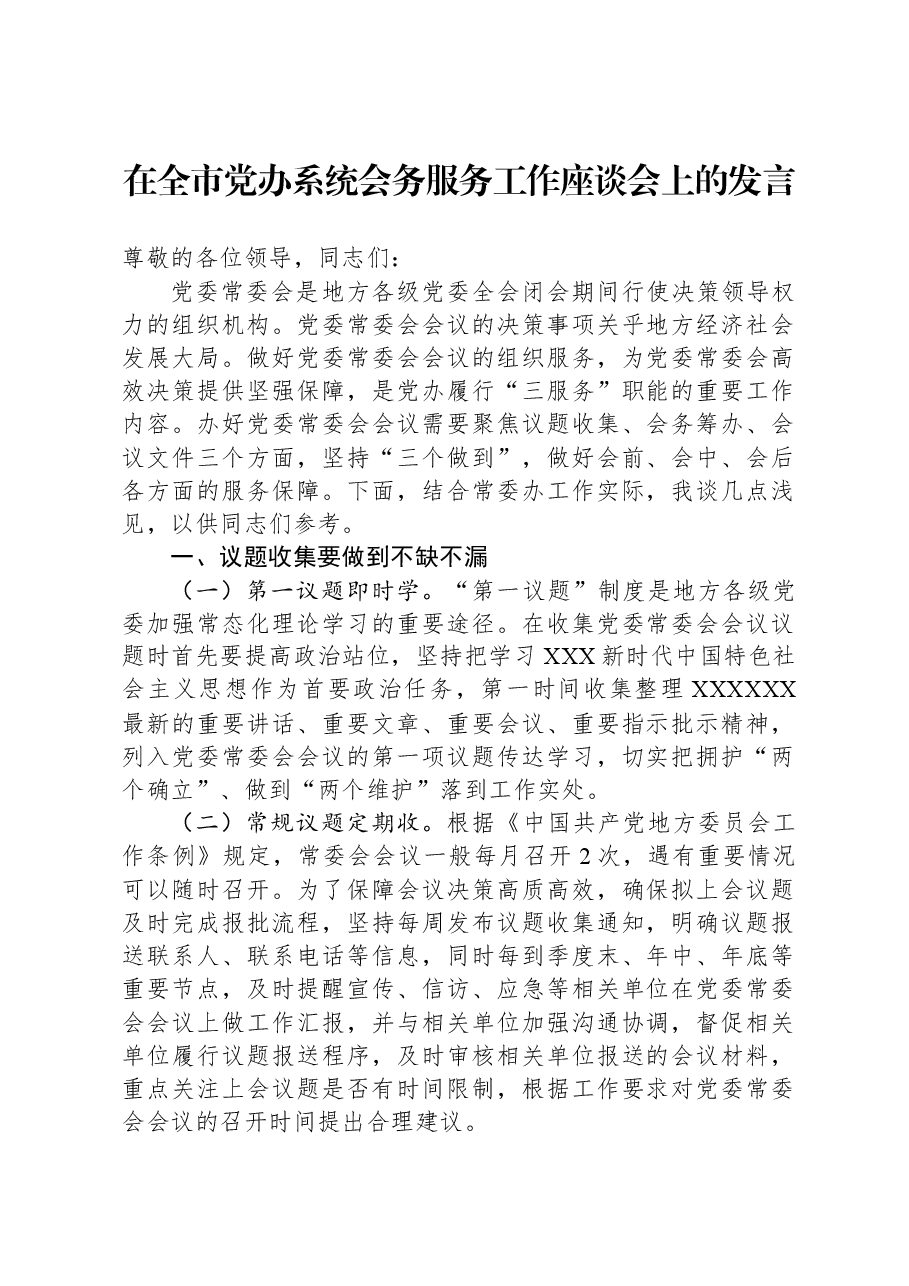 在全市党办系统会务服务工作座谈会上的发言

尊敬的各位领导，同志们：

党委常委会是地方各级党委全会闭会期间行使决策领导权力的组织机构。党委常委会会议的决策事项关乎地方经济社会发展大局。做好党委常委会会议的组织服务，为党委常委会高效决策提供坚强保障，是党办履行“三服务”职能的重要工作内容。办好党委常委会会议需要聚焦议题收集、会务筹办、会议文件三个方面，坚持“三个做到”，做好会前、会中、会后各方面的服务保障。下面，结合常委办工作实际，我谈几点浅见，以供同志们参考。

一、议题收集要做到不缺不漏

（一）第一议题即时学。“第一议题”制度是地方各级党委加强常态化理论学习的重要途径。在收集党委常委会会议议题时首先要提高政治站位，坚持把学习XXX新时代中国特色社会主义思想作为首要政治任务，第一时间收集整理XXXXXX最新的重要讲话、重要文章、重要会议、重要指示批示精神，列入党委常委会会议的第一项议题传达学习，切实把拥护“两个确立”、做到“两个维护”落到工作实处。

（二）常规议题定期收。根据《中国共产党地方委员会工作条例》规定，常委会会议一般每月召开2次，遇有重要情况可以随时召开。为了保障会议决策高质高效，确保拟上会议题及时完成报批流程，坚持每周发布议题收集通知，明确议题报送联系人、联系电话等信息，同时每到季度末、年中、年底等重要节点，及时提醒宣传、信访、应急等相关单位在党委常委会会议上做工作汇报，并与相关单位加强沟通协调，督促相关单位履行议题报送程序，及时审核相关单位报送的会议材料，重点关注上会议题是否有时间限制，根据工作要求对党委常委会会议的召开时间提出合理建议。